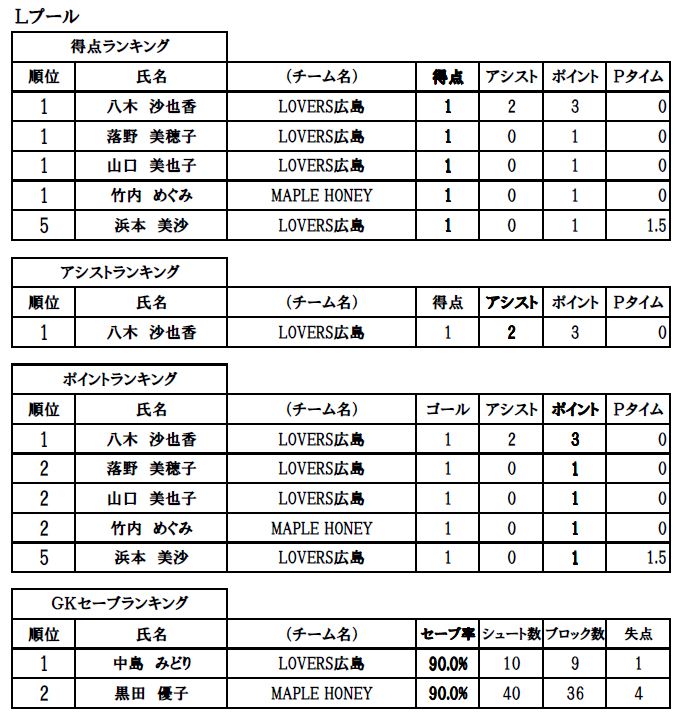 Lプール

得点ランキング

| 順位 | 氏名 | (チーム名) | 得点 | アシスト | ポイント | Pタイム |
|---|---|---|---|---|---|---|
| 1 | 八木 沙也香 | LOVERS広島 | 1 | 2 | 3 | 0 |
| 1 | 落野 美穂子 | LOVERS広島 | 1 | 0 | 1 | 0 |
| 1 | 山口 美也子 | LOVERS広島 | 1 | 0 | 1 | 0 |
| 1 | 竹内 めぐみ | MAPLE HONEY | 1 | 0 | 1 | 0 |
| 5 | 浜本 美沙 | LOVERS広島 | 1 | 0 | 1 | 1.5 |

アシストランキング

| 順位 | 氏名 | (チーム名) | 得点 | アシスト | ポイント | Pタイム |
|---|---|---|---|---|---|---|
| 1 | 八木 沙也香 | LOVERS広島 | 1 | 2 | 3 | 0 |

ポイントランキング

| 順位 | 氏名 | (チーム名) | ゴール | アシスト | ポイント | Pタイム |
|---|---|---|---|---|---|---|
| 1 | 八木 沙也香 | LOVERS広島 | 1 | 2 | 3 | 0 |
| 2 | 落野 美穂子 | LOVERS広島 | 1 | 0 | 1 | 0 |
| 2 | 山口 美也子 | LOVERS広島 | 1 | 0 | 1 | 0 |
| 2 | 竹内 めぐみ | MAPLE HONEY | 1 | 0 | 1 | 0 |
| 5 | 浜本 美沙 | LOVERS広島 | 1 | 0 | 1 | 1.5 |

GKセーブランキング

| 順位 | 氏名 | (チーム名) | セーブ率 | シュート数 | ブロック数 | 失点 |
|---|---|---|---|---|---|---|
| 1 | 中島 みどり | LOVERS広島 | 90.0% | 10 | 9 | 1 |
| 2 | 黒田 優子 | MAPLE HONEY | 90.0% | 40 | 36 | 4 |